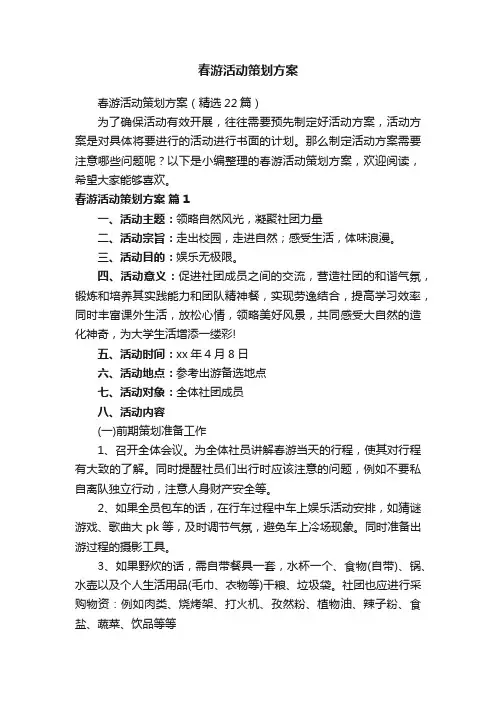 春游活动策划方案

春游活动策划方案（精选22篇）

为了确保活动有效开展，往往需要预先制定好活动方案，活动方案是对具体将要进行的活动进行书面的计划。那么制定活动方案需要注意哪些问题呢？以下是小编整理的春游活动策划方案，欢迎阅读，希望大家能够喜欢。

春游活动策划方案 篇1

一、活动主题：领略自然风光，凝聚社团力量

二、活动宗旨：走出校园，走进自然；感受生活，体味浪漫。

三、活动目的：娱乐无极限。

四、活动意义：促进社团成员之间的交流，营造社团的和谐气氛，锻炼和培养其实践能力和团队精神餐，实现劳逸结合，提高学习效率，同时丰富课外生活，放松心情，领略美好风景，共同感受大自然的造化神奇，为大学生活增添一缕彩!

五、活动时间：xx年4月8日

六、活动地点：参考出游备选地点

七、活动对象：全体社团成员

八、活动内容

(一)前期策划准备工作

1、召开全体会议。为全体社员讲解春游当天的行程，使其对行程有大致的了解。同时提醒社员们出行时应该注意的问题，例如不要私自离队独立行动，注意人身财产安全等。

2、如果全员包车的话，在行车过程中车上娱乐活动安排，如猜谜游戏、歌曲大pk等，及时调节气氛，避免车上冷场现象。同时准备出游过程的摄影工具。

3、如果野炊的话，需自带餐具一套，水杯一个、食物(自带)、锅、水壶以及个人生活用品(毛巾、衣物等)干粮、垃圾袋。社团也应进行采购物资：例如肉类、烧烤架、打火机、孜然粉、植物油、辣子粉、食盐、蔬菜、饮品等等